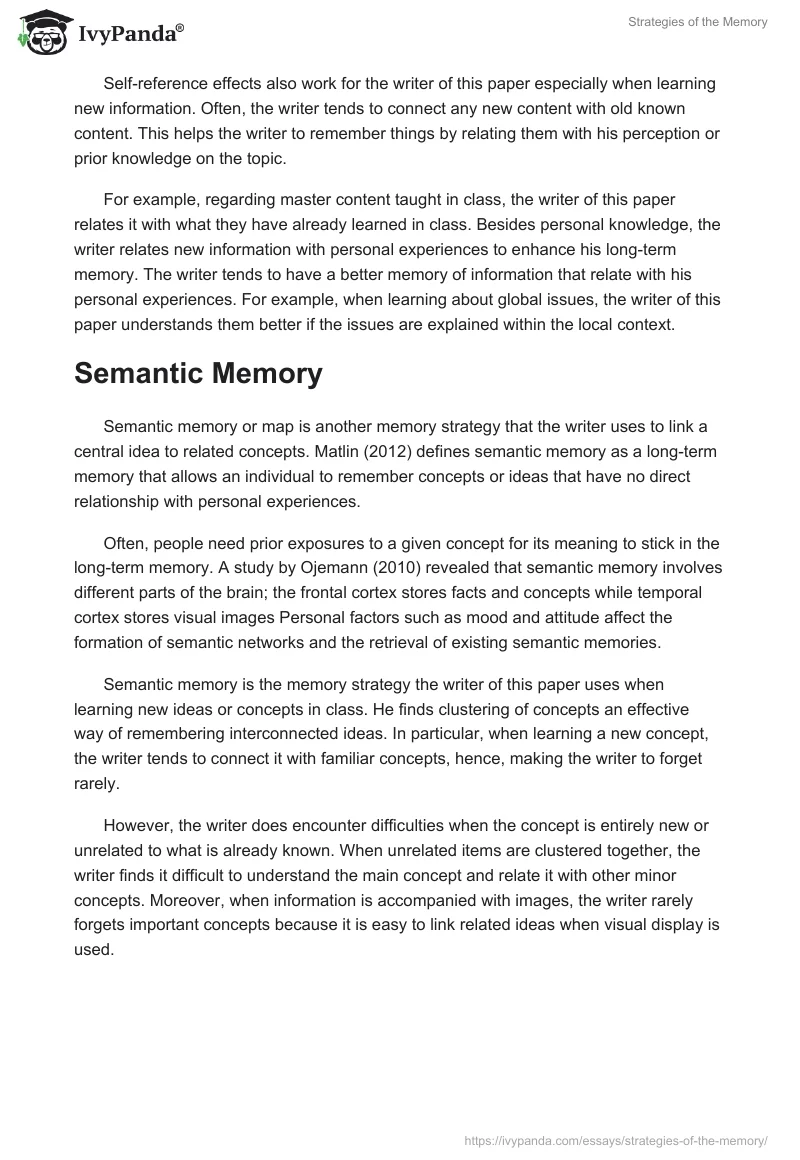 IvyPanda®

Strategies of the Memory

Self-reference effects also work for the writer of this paper especially when learning new information. Often, the writer tends to connect any new content with old known content. This helps the writer to remember things by relating them with his perception or prior knowledge on the topic.

For example, regarding master content taught in class, the writer of this paper relates it with what they have already learned in class. Besides personal knowledge, the writer relates new information with personal experiences to enhance his long-term memory. The writer tends to have a better memory of information that relate with his personal experiences. For example, when learning about global issues, the writer of this paper understands them better if the issues are explained within the local context.

Semantic Memory

Semantic memory or map is another memory strategy that the writer uses to link a central idea to related concepts. Matlin (2012) defines semantic memory as a long-term memory that allows an individual to remember concepts or ideas that have no direct relationship with personal experiences.

Often, people need prior exposures to a given concept for its meaning to stick in the long-term memory. A study by Ojemann (2010) revealed that semantic memory involves different parts of the brain; the frontal cortex stores facts and concepts while temporal cortex stores visual images Personal factors such as mood and attitude affect the formation of semantic networks and the retrieval of existing semantic memories.

Semantic memory is the memory strategy the writer of this paper uses when learning new ideas or concepts in class. He finds clustering of concepts an effective way of remembering interconnected ideas. In particular, when learning a new concept, the writer tends to connect it with familiar concepts, hence, making the writer to forget rarely.

However, the writer does encounter difficulties when the concept is entirely new or unrelated to what is already known. When unrelated items are clustered together, the writer finds it difficult to understand the main concept and relate it with other minor concepts. Moreover, when information is accompanied with images, the writer rarely forgets important concepts because it is easy to link related ideas when visual display is used.

https://ivypanda.com/essays/strategies-of-the-memory/